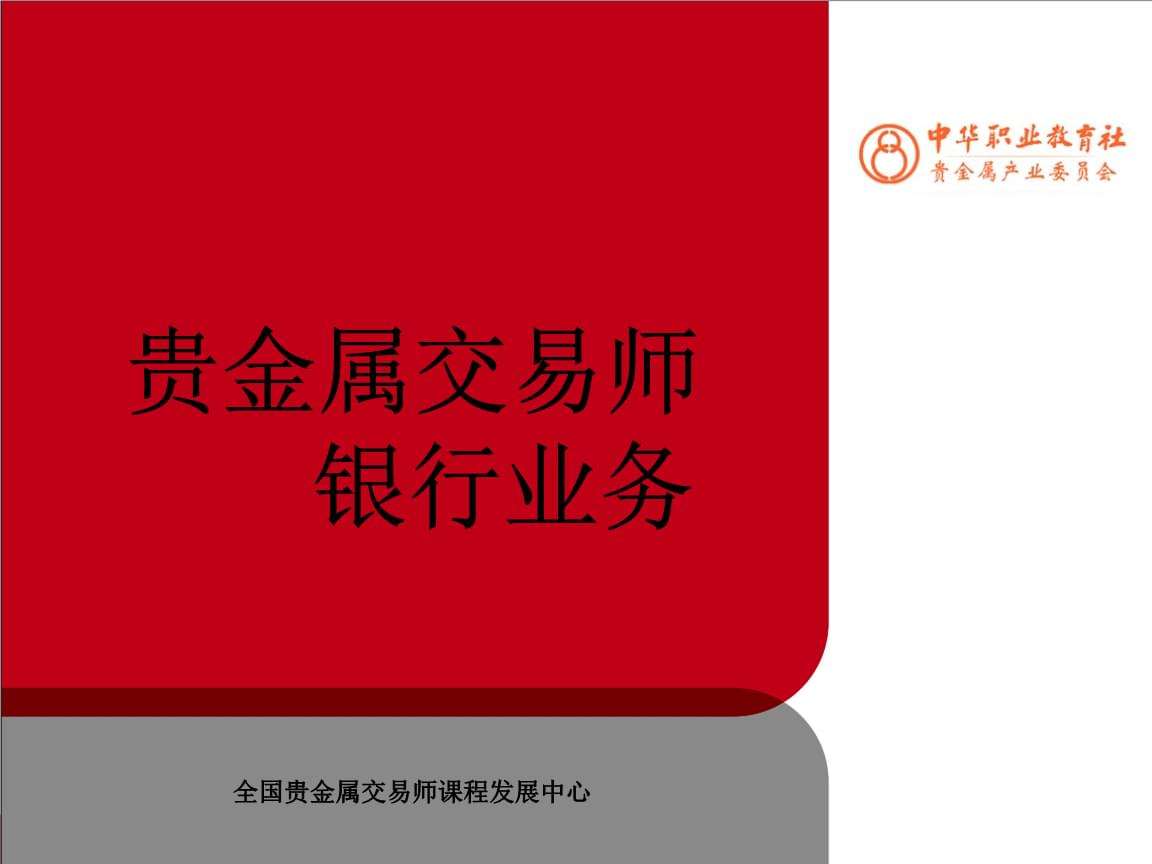 中华职业教育社
贵金属产业委员会

贵金属交易师
银行业务

全国贵金属交易师课程发展中心